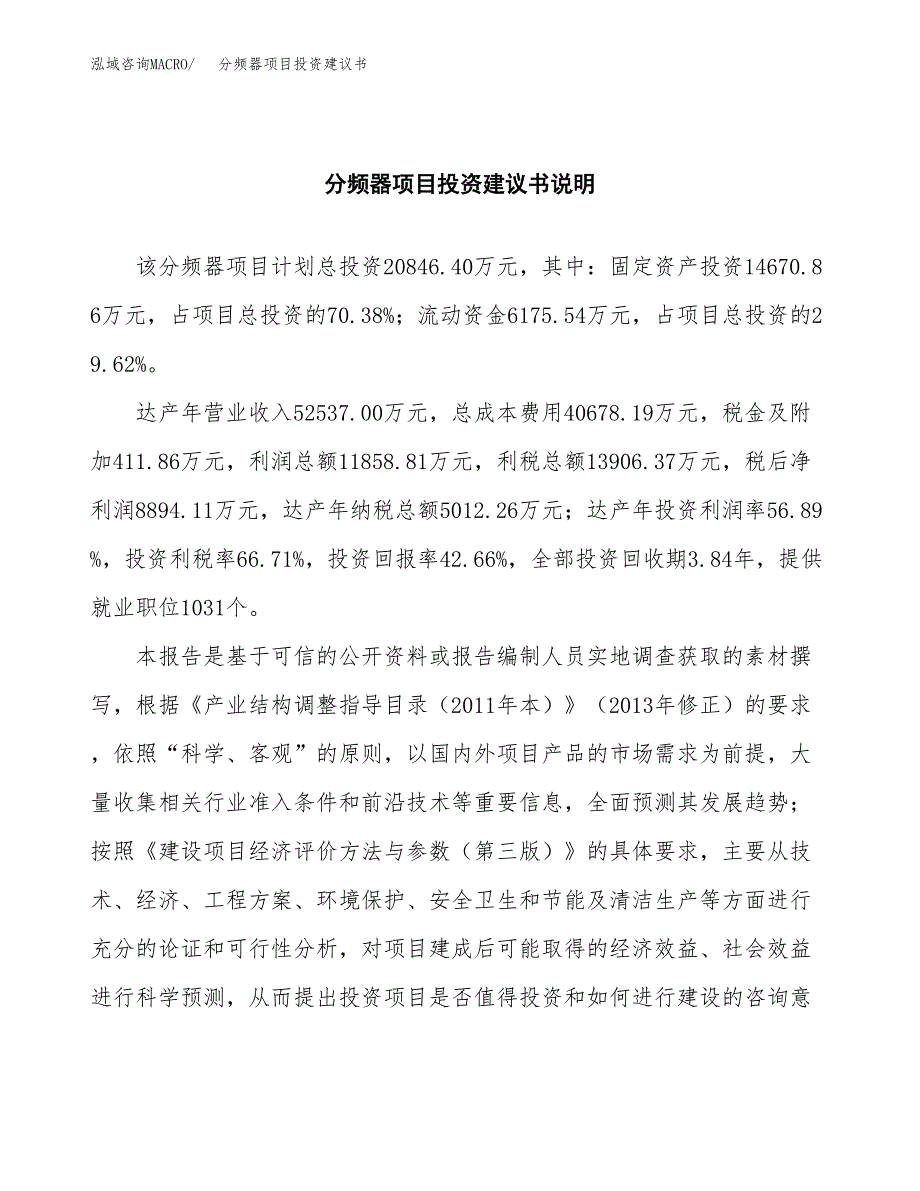 泓域咨询MACRO/　分频器项目投资建议书

分频器项目投资建议书说明

该分频器项目计划总投资20846.40万元，其中：固定资产投资14670.86万元，占项目总投资的70.38%；流动资金6175.54万元，占项目总投资的29.62%。

达产年营业收入52537.00万元，总成本费用40678.19万元，税金及附加411.86万元，利润总额11858.81万元，利税总额13906.37万元，税后净利润8894.11万元，达产年纳税总额5012.26万元；达产年投资利润率56.89%，投资利税率66.71%，投资回报率42.66%，全部投资回收期3.84年，提供就业职位1031个。

本报告是基于可信的公开资料或报告编制人员实地调查获取的素材撰写，根据《产业结构调整指导目录（2011年本）》（2013年修正）的要求，依照“科学、客观”的原则，以国内外项目产品的市场需求为前提，大量收集相关行业准入条件和前沿技术等重要信息，全面预测其发展趋势；按照《建设项目经济评价方法与参数（第三版）》的具体要求，主要从技术、经济、工程方案、环境保护、安全卫生和节能及清洁生产等方面进行充分的论证和可行性分析，对项目建成后可能取得的经济效益、社会效益进行科学预测，从而提出投资项目是否值得投资和如何进行建设的咨询意